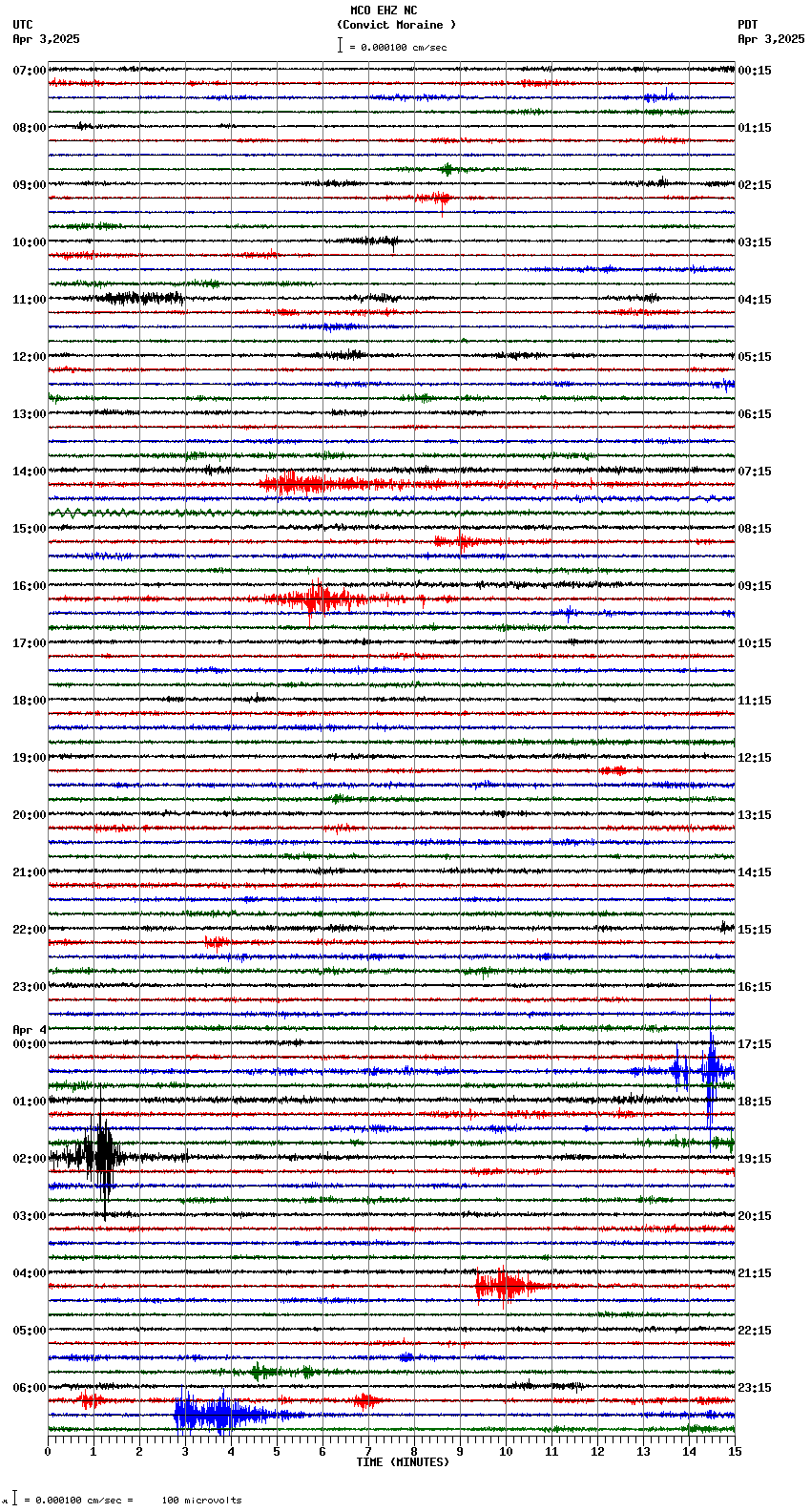 MCO EHZ NC
(Convict Moraine )
= 0.000100 cm/sec

UTC
Apr 3,2025

PDT
Apr 3,2025

07:00
08:00
09:00
10:00
11:00
12:00
13:00
14:00
15:00
16:00
17:00
18:00
19:00
20:00
21:00
22:00
23:00
Apr 4
00:00
01:00
02:00
03:00
04:00
05:00
06:00

00:15
01:15
02:15
03:15
04:15
05:15
06:15
07:15
08:15
09:15
10:15
11:15
12:15
13:15
14:15
15:15
16:15
17:15
18:15
19:15
20:15
21:15
22:15
23:15

0 1 2 3 4 5 6 7 8 9 10 11 12 13 14 15
TIME (MINUTES)

= 0.000100 cm/sec = 100 microvolts